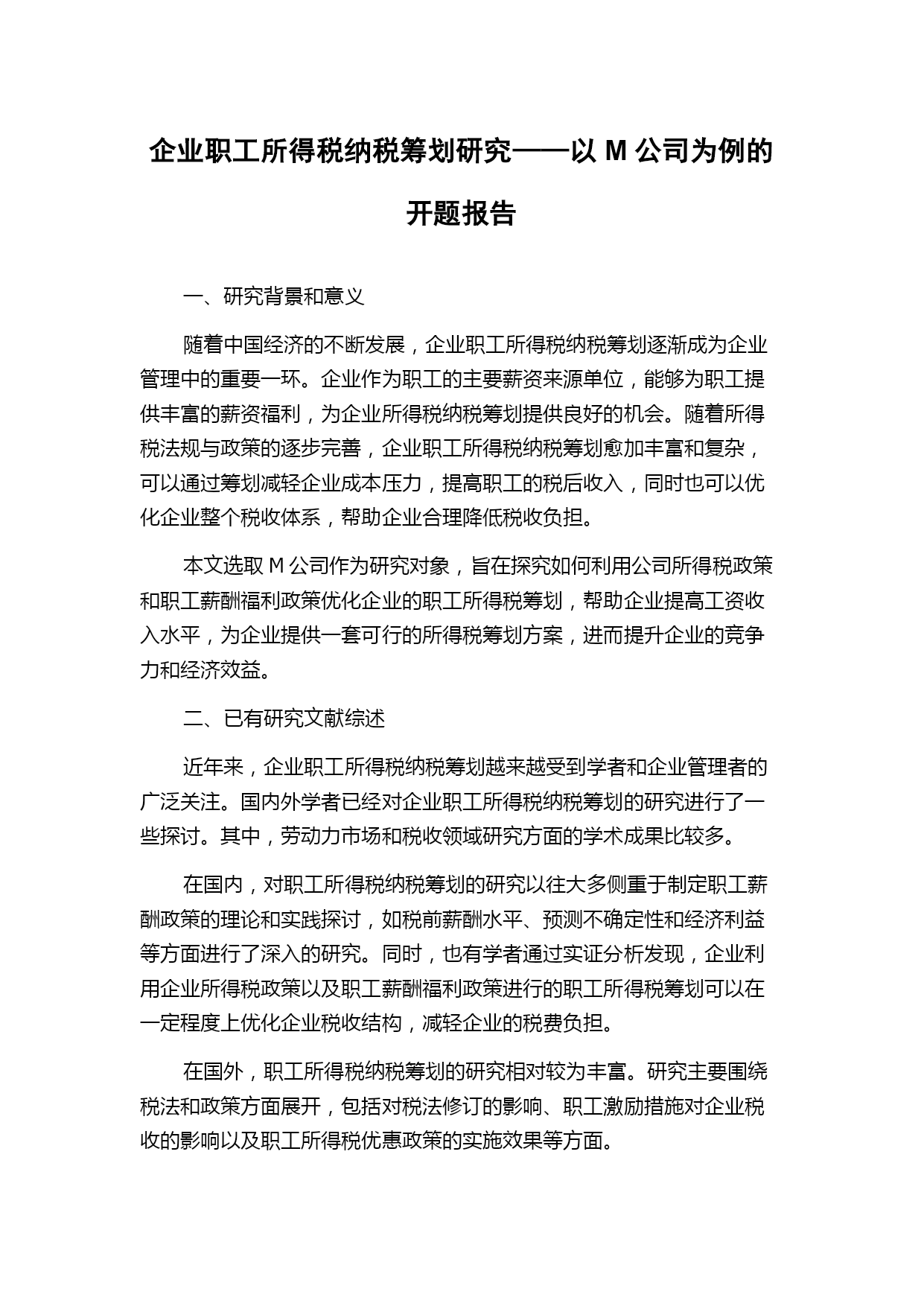 企业职工所得税纳税筹划研究——以 M 公司为例的开题报告

一、研究背景和意义

随着中国经济的不断发展，企业职工所得税纳税筹划逐渐成为企业管理中的重要一环。企业作为职工的主要薪资来源单位，能够为职工提供丰富的薪资福利，为企业所得税纳税筹划提供良好的机会。随着所得税法规与政策的逐步完善，企业职工所得税纳税筹划愈加丰富和复杂，可以通过筹划减轻企业成本压力，提高职工的税后收入，同时也可以优化企业整个税收体系，帮助企业合理降低税收负担。

本文选取 M 公司作为研究对象，旨在探究如何利用公司所得税政策和职工薪酬福利政策优化企业的职工所得税筹划，帮助企业提高工资收入水平，为企业提供一套可行的所得税筹划方案，进而提升企业的竞争力和经济效益。

二、已有研究文献综述

近年来，企业职工所得税纳税筹划越来越受到学者和企业管理者的广泛关注。国内外学者已经对企业职工所得税纳税筹划的研究进行了一些探讨。其中，劳动力市场和税收领域研究方面的学术成果比较多。

在国内，对职工所得税纳税筹划的研究以往大多侧重于制定职工薪酬政策的理论和实践探讨，如税前薪酬水平、预测不确定性和经济利益等方面进行了深入的研究。同时，也有学者通过实证分析发现，企业利用企业所得税政策以及职工薪酬福利政策进行的职工所得税筹划可以在一定程度上优化企业税收结构，减轻企业的税费负担。

在国外，职工所得税纳税筹划的研究相对较为丰富。研究主要围绕税法和政策方面展开，包括对税法修订的影响、职工激励措施对企业税收的影响以及职工所得税优惠政策的实施效果等方面。